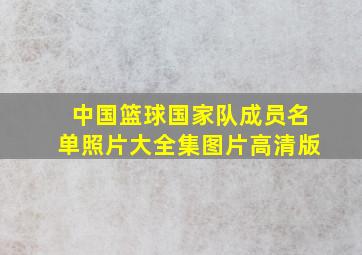 中国篮球国家队成员名单照片大全集图片高清版